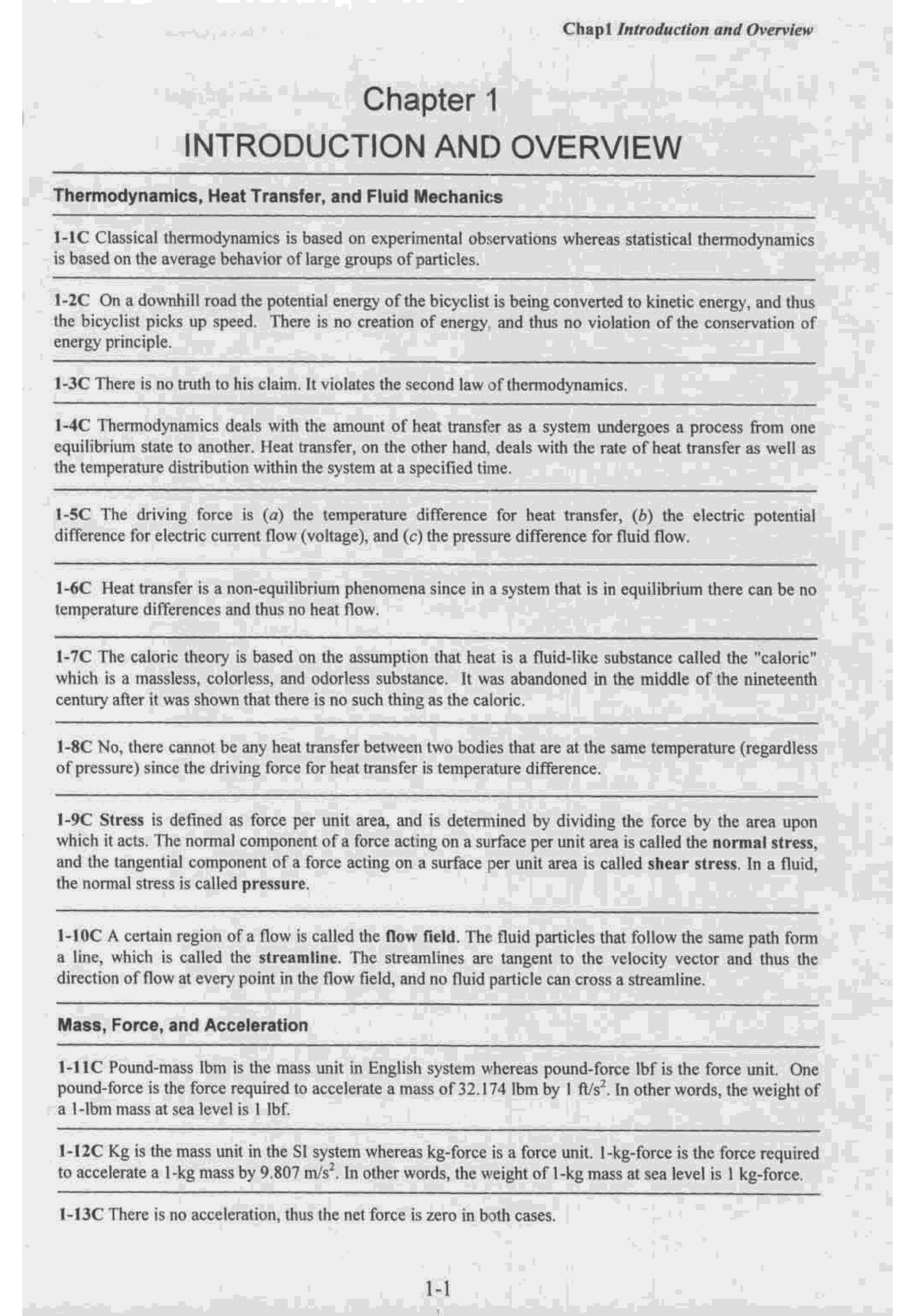 Chap1 Introduction and Overview

Chapter 1
INTRODUCTION AND OVERVIEW

Thermodynamics, Heat Transfer, and Fluid Mechanics

1-1C Classical thermodynamics is based on experimental observations whereas statistical thermodynamics is based on the average behavior of large groups of particles.

1-2C On a downhill road the potential energy of the bicyclist is being converted to kinetic energy, and thus the bicyclist picks up speed. There is no creation of energy, and thus no violation of the conservation of energy principle.

1-3C There is no truth to his claim. It violates the second law of thermodynamics.

1-4C Thermodynamics deals with the amount of heat transfer as a system undergoes a process from one equilibrium state to another. Heat transfer, on the other hand, deals with the rate of heat transfer as well as the temperature distribution within the system at a specified time.

1-5C The driving force is (a) the temperature difference for heat transfer, (b) the electric potential difference for electric current flow (voltage), and (c) the pressure difference for fluid flow.

1-6C Heat transfer is a non-equilibrium phenomena since in a system that is in equilibrium there can be no temperature differences and thus no heat flow.

1-7C The caloric theory is based on the assumption that heat is a fluid-like substance called the "caloric" which is a massless, colorless, and odorless substance. It was abandoned in the middle of the nineteenth century after it was shown that there is no such thing as the caloric.

1-8C No, there cannot be any heat transfer between two bodies that are at the same temperature (regardless of pressure) since the driving force for heat transfer is temperature difference.

1-9C Stress is defined as force per unit area, and is determined by dividing the force by the area upon which it acts. The normal component of a force acting on a surface per unit area is called the normal stress, and the tangential component of a force acting on a surface per unit area is called shear stress. In a fluid, the normal stress is called pressure.

1-10C A certain region of a flow is called the flow field. The fluid particles that follow the same path form a line, which is called the streamline. The streamlines are tangent to the velocity vector and thus the direction of flow at every point in the flow field, and no fluid particle can cross a streamline.

Mass, Force, and Acceleration

1-11C Pound-mass lbm is the mass unit in English system whereas pound-force lbf is the force unit. One pound-force is the force required to accelerate a mass of 32.174 lbm by 1 ft/s$^2$. In other words, the weight of a 1-lbm mass at sea level is 1 lbf.

1-12C Kg is the mass unit in the SI system whereas kg-force is a force unit. 1-kg-force is the force required to accelerate a 1-kg mass by 9.807 m/s$^2$. In other words, the weight of 1-kg mass at sea level is 1 kg-force.

1-13C There is no acceleration, thus the net force is zero in both cases.

1-1